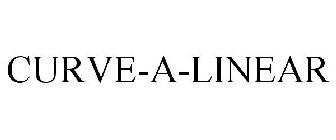 CURVE-A-LINEAR